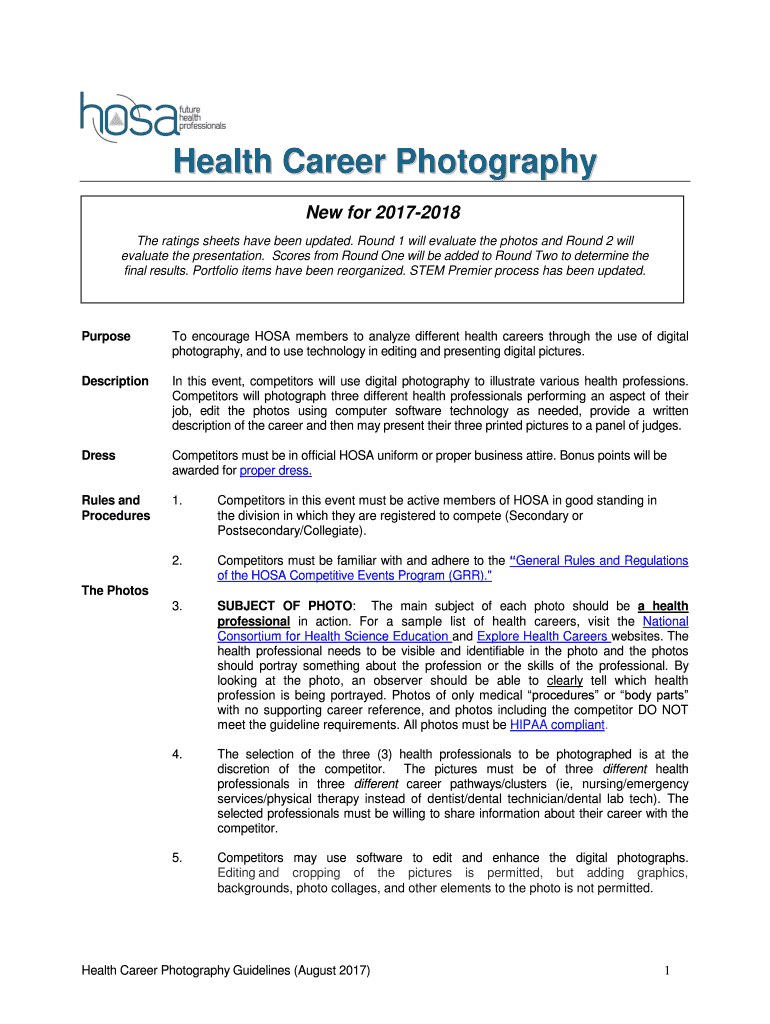 hosa future health professionals

Health Career Photography

New for 2017-2018

The ratings sheets have been updated. Round 1 will evaluate the photos and Round 2 will evaluate the presentation. Scores from Round One will be added to Round Two to determine the final results. Portfolio items have been reorganized. STEM Premier process has been updated.

Purpose

To encourage HOSA members to analyze different health careers through the use of digital photography, and to use technology in editing and presenting digital pictures.

Description

In this event, competitors will use digital photography to illustrate various health professions. Competitors will photograph three different health professionals performing an aspect of their job, edit the photos using computer software technology as needed, provide a written description of the career and then may present their three printed pictures to a panel of judges.

Dress

Competitors must be in official HOSA uniform or proper business attire. Bonus points will be awarded for proper dress.

Rules and Procedures

1. Competitors in this event must be active members of HOSA in good standing in the division in which they are registered to compete (Secondary or Postsecondary/Collegiate).

2. Competitors must be familiar with and adhere to the "General Rules and Regulations of the HOSA Competitive Events Program (GRR)."

The Photos

3. SUBJECT OF PHOTO: The main subject of each photo should be a health professional in action. For a sample list of health careers, visit the National Consortium for Health Science Education and Explore Health Careers websites. The health professional needs to be visible and identifiable in the photo and the photos should portray something about the profession or the skills of the professional. By looking at the photo, an observer should be able to clearly tell which health profession is being portrayed. Photos of only medical "procedures" or "body parts" with no supporting career reference, and photos including the competitor DO NOT meet the guideline requirements. All photos must be HIPAA compliant.

4. The selection of the three (3) health professionals to be photographed is at the discretion of the competitor. The pictures must be of three different health professionals in three different career pathways/clusters (ie, nursing/emergency services/physical therapy instead of dentist/dental technician/dental lab tech). The selected professionals must be willing to share information about their career with the competitor.

5. Competitors may use software to edit and enhance the digital photographs. Editing and cropping of the pictures is permitted, but adding graphics, backgrounds, photo collages, and other elements to the photo is not permitted.

Health Career Photography Guidelines (August 2017)

1